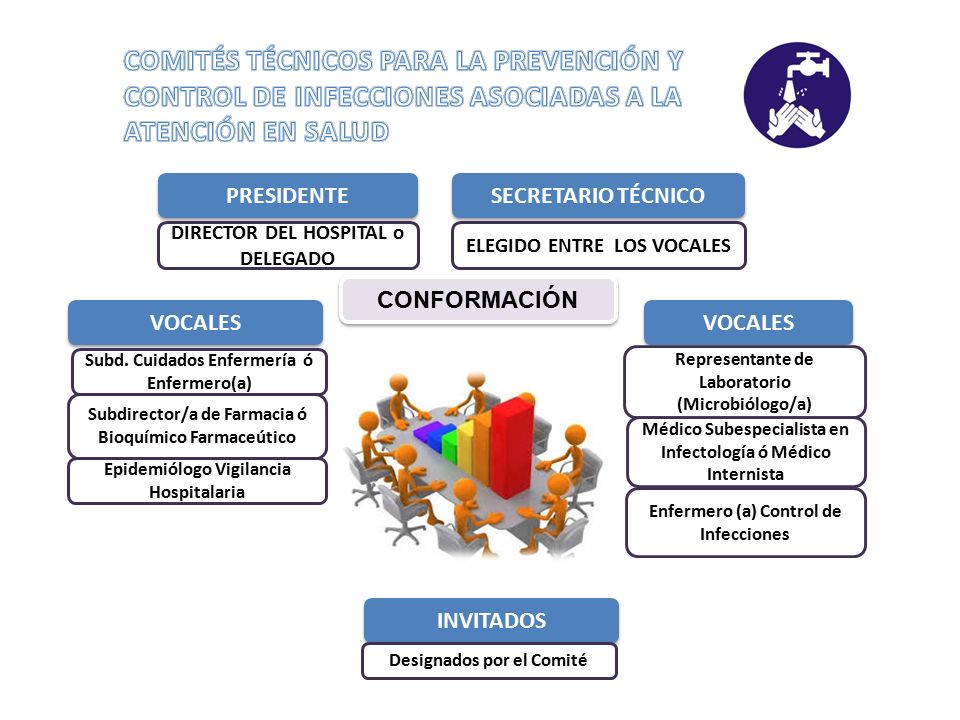 COMITÉS TÉCNICOS PARA LA PREVENCIÓN Y CONTROL DE INFECCIONES ASOCIADAS A LA ATENCIÓN EN SALUD

PRESIDENTE

DIRECTOR DEL HOSPITAL o DELEGADO

SECRETARIO TÉCNICO

ELEGIDO ENTRE LOS VOCALES

CONFORMACIÓN

VOCALES

Subd. Cuidados Enfermería ó Enfermero(a)

Subdirector/a de Farmacia ó Bioquímico Farmaceútico

Epidemiólogo Vigilancia Hospitalaria

VOCALES

Representante de Laboratorio (Microbiólogo/a)

Médico Subespecialista en Infectología ó Médico Internista

Enfermero (a) Control de Infecciones

INVITADOS

Designados por el Comité